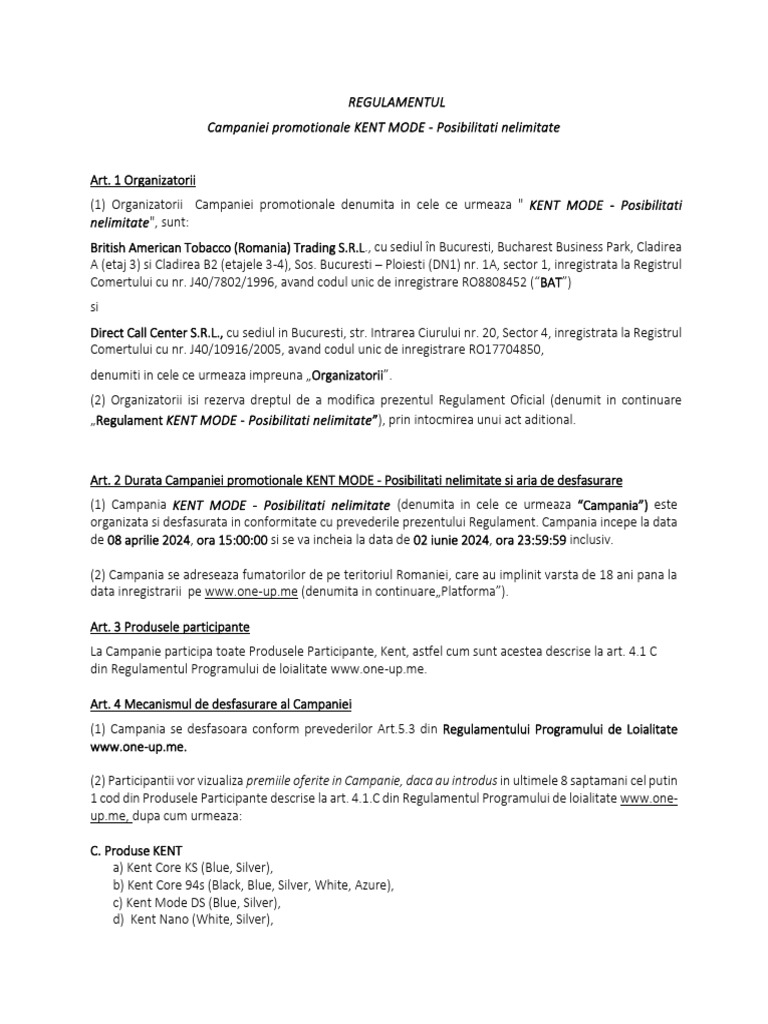 REGULAMENTUL

Campaniei promotionale KENT MODE - Posibilitati nelimitate

Art. 1 Organizatorii

(1) Organizatorii Campaniei promotionale denumita in cele ce urmeaza " KENT MODE - Posibilitati nelimitate", sunt:

British American Tobacco (Romania) Trading S.R.L., cu sediul în Bucuresti, Bucharest Business Park, Cladirea A (etaj 3) si Cladirea B2 (etajele 3-4), Sos. Bucuresti – Ploiesti (DN1) nr. 1A, sector 1, inregistrata la Registrul Comertului cu nr. J40/7802/1996, avand codul unic de inregistrare RO8808452 ("BAT")

si

Direct Call Center S.R.L., cu sediul in Bucuresti, str. Intrarea Ciurului nr. 20, Sector 4, inregistrata la Registrul Comertului cu nr. J40/10916/2005, avand codul unic de inregistrare RO17704850,

denumiti in cele ce urmeaza impreuna „Organizatorii".

(2) Organizatorii isi rezerva dreptul de a modifica prezentul Regulament Oficial (denumit in continuare „Regulament KENT MODE - Posibilitati nelimitate"), prin intocmirea unui act aditional.

Art. 2 Durata Campaniei promotionale KENT MODE - Posibilitati nelimitate si aria de desfasurare

(1) Campania KENT MODE - Posibilitati nelimitate (denumita in cele ce urmeaza "Campania") este organizata si desfasurata in conformitate cu prevederile prezentului Regulament. Campania incepe la data de 08 aprilie 2024, ora 15:00:00 si se va incheia la data de 02 iunie 2024, ora 23:59:59 inclusiv.

(2) Campania se adreseaza fumatorilor de pe teritoriul Romaniei, care au implinit varsta de 18 ani pana la data inregistrarii pe www.one-up.me (denumita in continuare„Platforma").

Art. 3 Produsele participante

La Campanie participa toate Produsele Participante, Kent, astfel cum sunt acestea descrise la art. 4.1 C din Regulamentul Programului de loialitate www.one-up.me.

Art. 4 Mecanismul de desfasurare al Campaniei

(1) Campania se desfasoara conform prevederilor Art.5.3 din Regulamentului Programului de Loialitate www.one-up.me.

(2) Participantii vor vizualiza premiile oferite in Campanie, daca au introdus in ultimele 8 saptamani cel putin 1 cod din Produsele Participante descrise la art. 4.1.C din Regulamentul Programului de loialitate www.one-up.me, dupa cum urmeaza:

C. Produse KENT
a) Kent Core KS (Blue, Silver),
b) Kent Core 94s (Black, Blue, Silver, White, Azure),
c) Kent Mode DS (Blue, Silver),
d) Kent Nano (White, Silver),